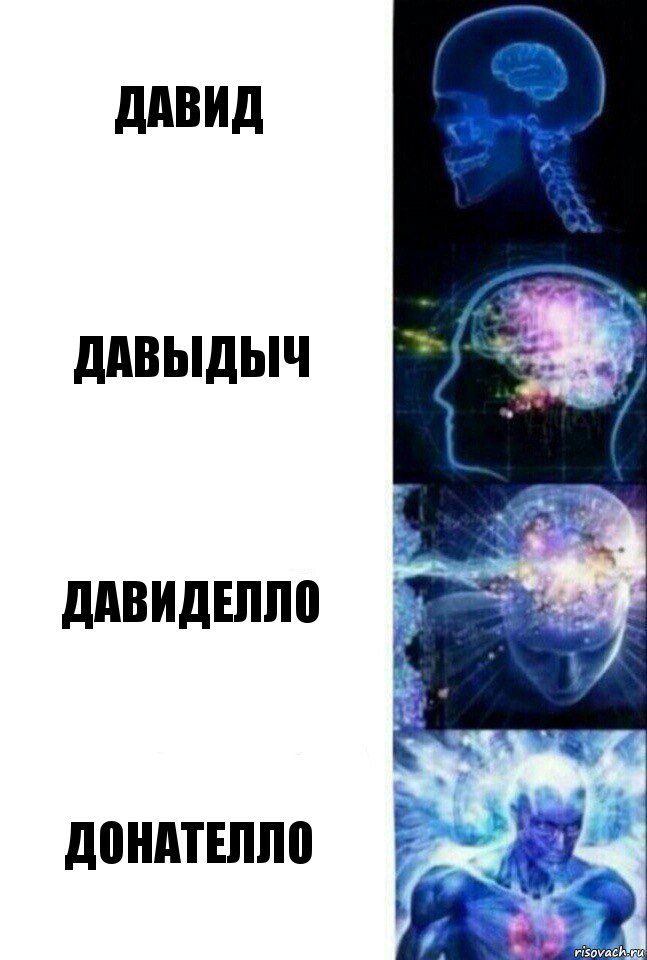 ДАВИД

ДАВЫДЫЧ

ДАВИДЕЛЛО

ДОНАТЕЛЛО

risovach.ru